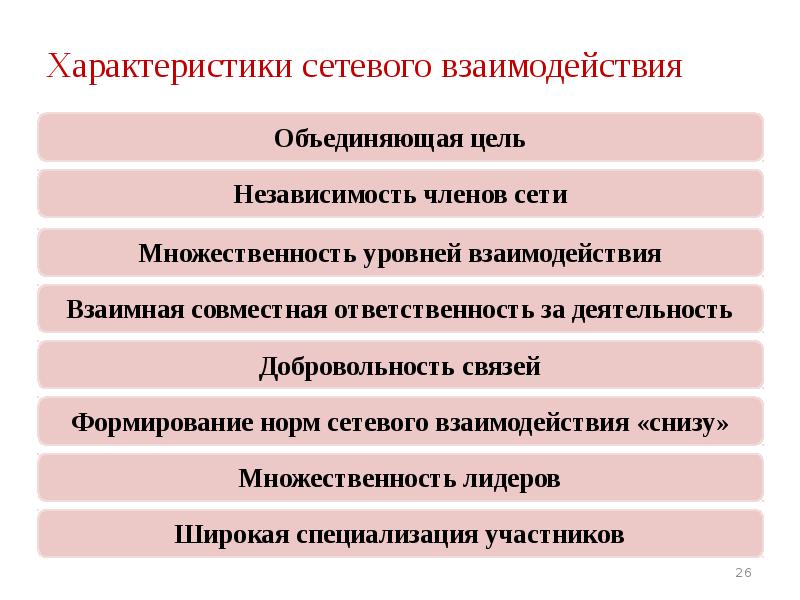 Характеристики сетевого взаимодействия

Объединяющая цель

Независимость членов сети

Множественность уровней взаимодействия

Взаимная совместная ответственность за деятельность

Добровольность связей

Формирование норм сетевого взаимодействия «снизу»

Множественность лидеров

Широкая специализация участников

26